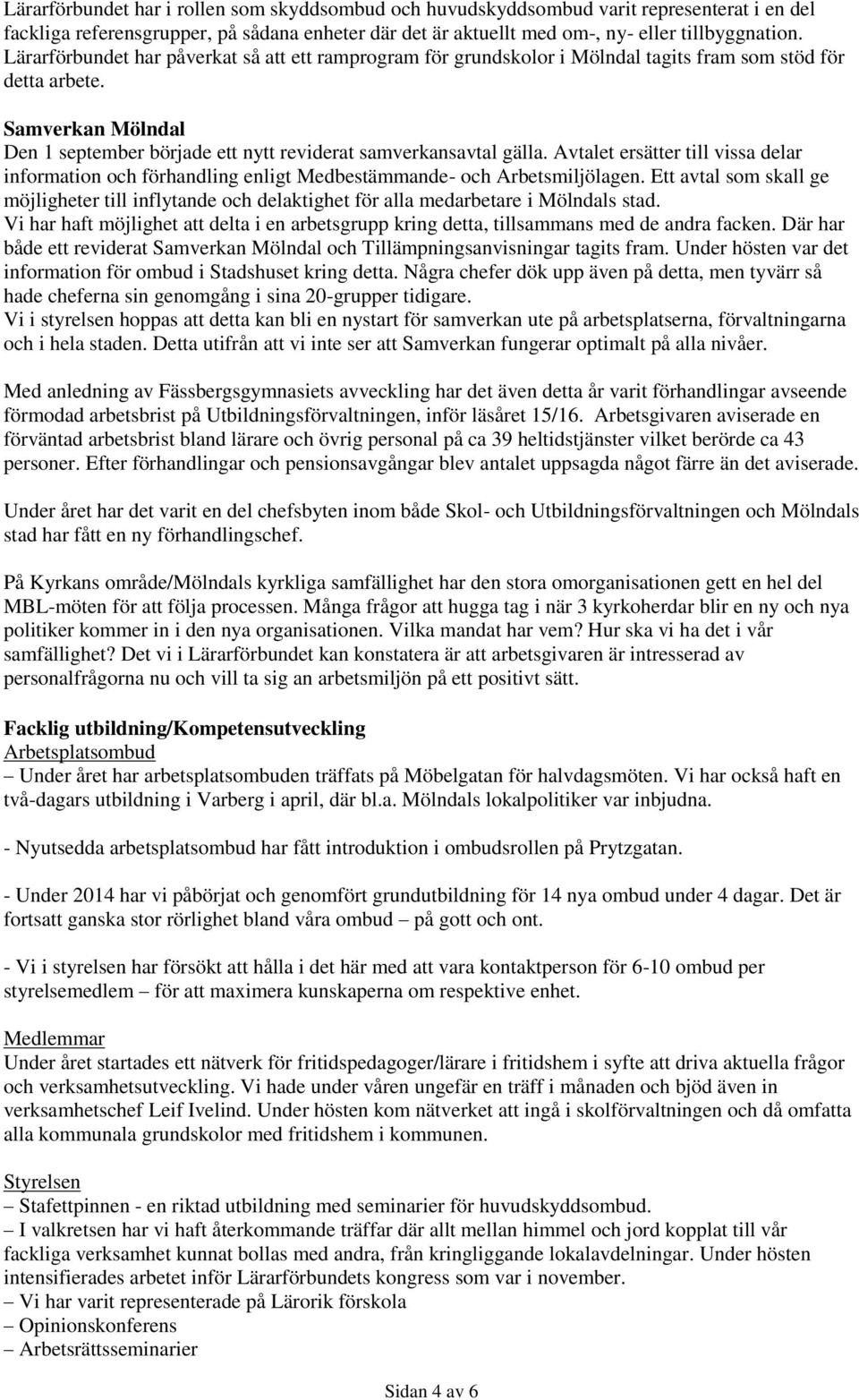 Lärarförbundet har i rollen som skyddsombud och huvudskyddsombud varit representerat i en del fackliga referensgrupper, på sådana enheter där det är aktuellt med om-, ny- eller tillbyggnation. Lärarförbundet har påverkat så att ett ramprogram för grundskolor i Mölndal tagits fram som stöd för detta arbete.

Samverkan Mölndal
Den 1 september började ett nytt reviderat samverkansavtal gälla. Avtalet ersätter till vissa delar information och förhandling enligt Medbestämmande- och Arbetsmiljölagen. Ett avtal som skall ge möjligheter till inflytande och delaktighet för alla medarbetare i Mölndals stad.
Vi har haft möjlighet att delta i en arbetsgrupp kring detta, tillsammans med de andra facken. Där har både ett reviderat Samverkan Mölndal och Tillämpningsanvisningar tagits fram. Under hösten var det information för ombud i Stadshuset kring detta. Några chefer dök upp även på detta, men tyvärr så hade cheferna sin genomgång i sina 20-grupper tidigare.
Vi i styrelsen hoppas att detta kan bli en nystart för samverkan ute på arbetsplatserna, förvaltningarna och i hela staden. Detta utifrån att vi inte ser att Samverkan fungerar optimalt på alla nivåer.

Med anledning av Fässbergsgymnasiets avveckling har det även detta år varit förhandlingar avseende förmodad arbetsbrist på Utbildningsförvaltningen, inför läsåret 15/16. Arbetsgivaren aviserade en förväntad arbetsbrist bland lärare och övrig personal på ca 39 heltidstjänster vilket berörde ca 43 personer. Efter förhandlingar och pensionsavgångar blev antalet uppsagda något färre än det aviserade.

Under året har det varit en del chefsbyten inom både Skol- och Utbildningsförvaltningen och Mölndals stad har fått en ny förhandlingschef.

På Kyrkans område/Mölndals kyrkliga samfällighet har den stora omorganisationen gett en hel del MBL-möten för att följa processen. Många frågor att hugga tag i när 3 kyrkoherdar blir en ny och nya politiker kommer in i den nya organisationen. Vilka mandat har vem? Hur ska vi ha det i vår samfällighet? Det vi i Lärarförbundet kan konstatera är att arbetsgivaren är intresserad av personalfrågorna nu och vill ta sig an arbetsmiljön på ett positivt sätt.

Facklig utbildning/Kompetensutveckling
Arbetsplatsombud
– Under året har arbetsplatsombuden träffats på Möbelgatan för halvdagsmöten. Vi har också haft en två-dagars utbildning i Varberg i april, där bl.a. Mölndals lokalpolitiker var inbjudna.

- Nyutsedda arbetsplatsombud har fått introduktion i ombudsrollen på Prytzgatan.

- Under 2014 har vi påbörjat och genomfört grundutbildning för 14 nya ombud under 4 dagar. Det är fortsatt ganska stor rörlighet bland våra ombud – på gott och ont.

- Vi i styrelsen har försökt att hålla i det här med att vara kontaktperson för 6-10 ombud per styrelsemedlem – för att maximera kunskaperna om respektive enhet.

Medlemmar
Under året startades ett nätverk för fritidspedagoger/lärare i fritidshem i syfte att driva aktuella frågor och verksamhetsutveckling. Vi hade under våren ungefär en träff i månaden och bjöd även in verksamhetschef Leif Ivelind. Under hösten kom nätverket att ingå i skolförvaltningen och då omfatta alla kommunala grundskolor med fritidshem i kommunen.

Styrelsen
– Stafettpinnen - en riktad utbildning med seminarier för huvudskyddsombud.
– I valkretsen har vi haft återkommande träffar där allt mellan himmel och jord kopplat till vår fackliga verksamhet kunnat bollas med andra, från kringliggande lokalavdelningar. Under hösten intensifierades arbetet inför Lärarförbundets kongress som var i november.
– Vi har varit representerade på Lärorik förskola
– Opinionskonferens
– Arbetsrättsseminarier

Sidan 4 av 6